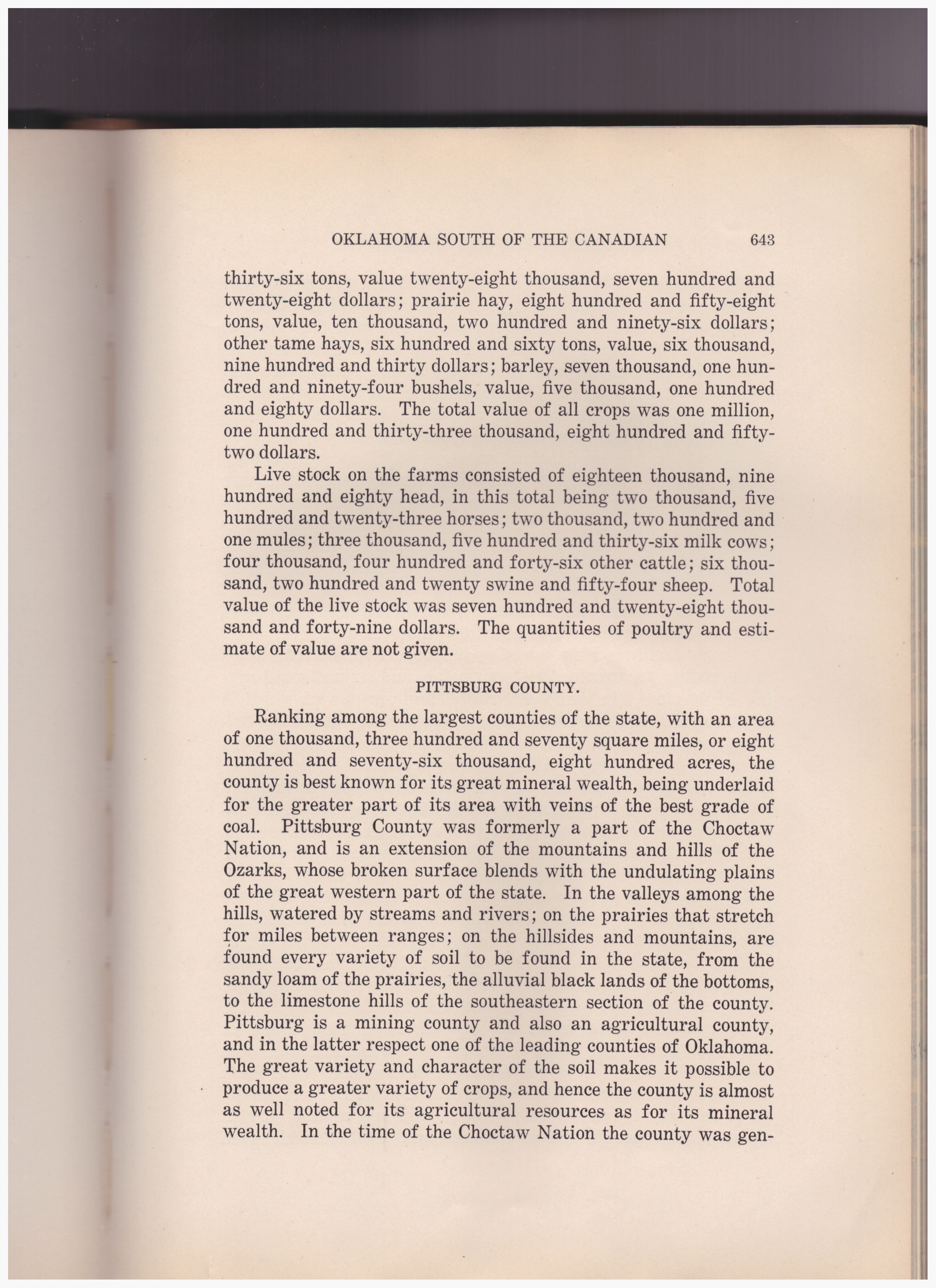 OKLAHOMA SOUTH OF THE CANADIAN 643

thirty-six tons, value twenty-eight thousand, seven hundred and twenty-eight dollars; prairie hay, eight hundred and fifty-eight tons, value, ten thousand, two hundred and ninety-six dollars; other tame hays, six hundred and sixty tons, value, six thousand, nine hundred and thirty dollars; barley, seven thousand, one hundred and ninety-four bushels, value, five thousand, one hundred and eighty dollars. The total value of all crops was one million, one hundred and thirty-three thousand, eight hundred and fifty-two dollars.

Live stock on the farms consisted of eighteen thousand, nine hundred and eighty head, in this total being two thousand, five hundred and twenty-three horses; two thousand, two hundred and one mules; three thousand, five hundred and thirty-six milk cows; four thousand, four hundred and forty-six other cattle; six thousand, two hundred and twenty swine and fifty-four sheep. Total value of the live stock was seven hundred and twenty-eight thousand and forty-nine dollars. The quantities of poultry and estimate of value are not given.

PITTSBURG COUNTY.

Ranking among the largest counties of the state, with an area of one thousand, three hundred and seventy square miles, or eight hundred and seventy-six thousand, eight hundred acres, the county is best known for its great mineral wealth, being underlaid for the greater part of its area with veins of the best grade of coal. Pittsburg County was formerly a part of the Choctaw Nation, and is an extension of the mountains and hills of the Ozarks, whose broken surface blends with the undulating plains of the great western part of the state. In the valleys among the hills, watered by streams and rivers; on the prairies that stretch for miles between ranges; on the hillsides and mountains, are found every variety of soil to be found in the state, from the sandy loam of the prairies, the alluvial black lands of the bottoms, to the limestone hills of the southeastern section of the county. Pittsburg is a mining county and also an agricultural county, and in the latter respect one of the leading counties of Oklahoma. The great variety and character of the soil makes it possible to produce a greater variety of crops, and hence the county is almost as well noted for its agricultural resources as for its mineral wealth. In the time of the Choctaw Nation the county was gen-